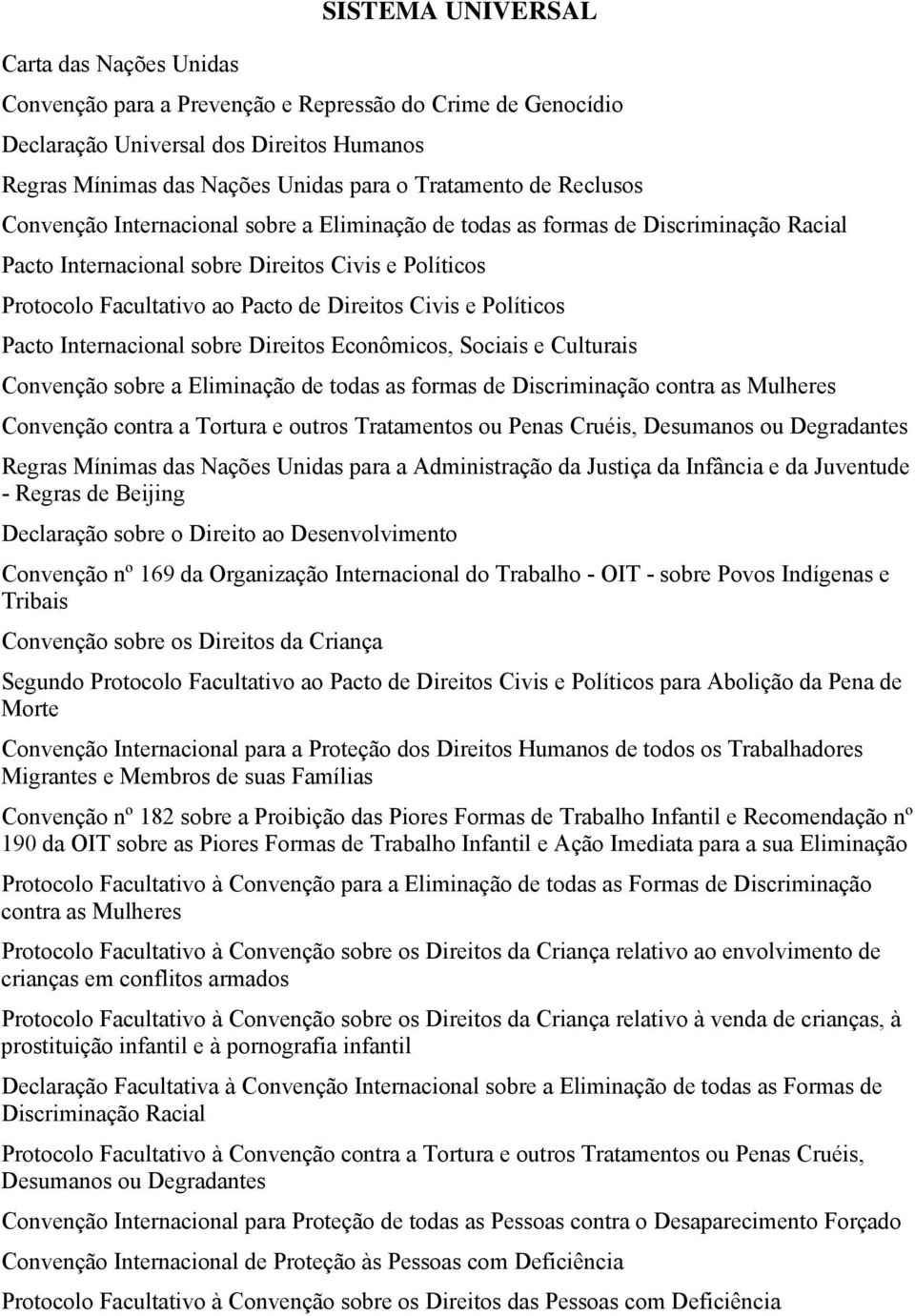 SISTEMA UNIVERSAL

Carta das Nações Unidas

Convenção para a Prevenção e Repressão do Crime de Genocídio

Declaração Universal dos Direitos Humanos

Regras Mínimas das Nações Unidas para o Tratamento de Reclusos

Convenção Internacional sobre a Eliminação de todas as formas de Discriminação Racial

Pacto Internacional sobre Direitos Civis e Políticos

Protocolo Facultativo ao Pacto de Direitos Civis e Políticos

Pacto Internacional sobre Direitos Econômicos, Sociais e Culturais

Convenção sobre a Eliminação de todas as formas de Discriminação contra as Mulheres

Convenção contra a Tortura e outros Tratamentos ou Penas Cruéis, Desumanos ou Degradantes

Regras Mínimas das Nações Unidas para a Administração da Justiça da Infância e da Juventude - Regras de Beijing

Declaração sobre o Direito ao Desenvolvimento

Convenção nº 169 da Organização Internacional do Trabalho - OIT - sobre Povos Indígenas e Tribais

Convenção sobre os Direitos da Criança

Segundo Protocolo Facultativo ao Pacto de Direitos Civis e Políticos para Abolição da Pena de Morte

Convenção Internacional para a Proteção dos Direitos Humanos de todos os Trabalhadores Migrantes e Membros de suas Famílias

Convenção nº 182 sobre a Proibição das Piores Formas de Trabalho Infantil e Recomendação nº 190 da OIT sobre as Piores Formas de Trabalho Infantil e Ação Imediata para a sua Eliminação

Protocolo Facultativo à Convenção para a Eliminação de todas as Formas de Discriminação contra as Mulheres

Protocolo Facultativo à Convenção sobre os Direitos da Criança relativo ao envolvimento de crianças em conflitos armados

Protocolo Facultativo à Convenção sobre os Direitos da Criança relativo à venda de crianças, à prostituição infantil e à pornografia infantil

Declaração Facultativa à Convenção Internacional sobre a Eliminação de todas as Formas de Discriminação Racial

Protocolo Facultativo à Convenção contra a Tortura e outros Tratamentos ou Penas Cruéis, Desumanos ou Degradantes

Convenção Internacional para Proteção de todas as Pessoas contra o Desaparecimento Forçado

Convenção Internacional de Proteção às Pessoas com Deficiência

Protocolo Facultativo à Convenção sobre os Direitos das Pessoas com Deficiência